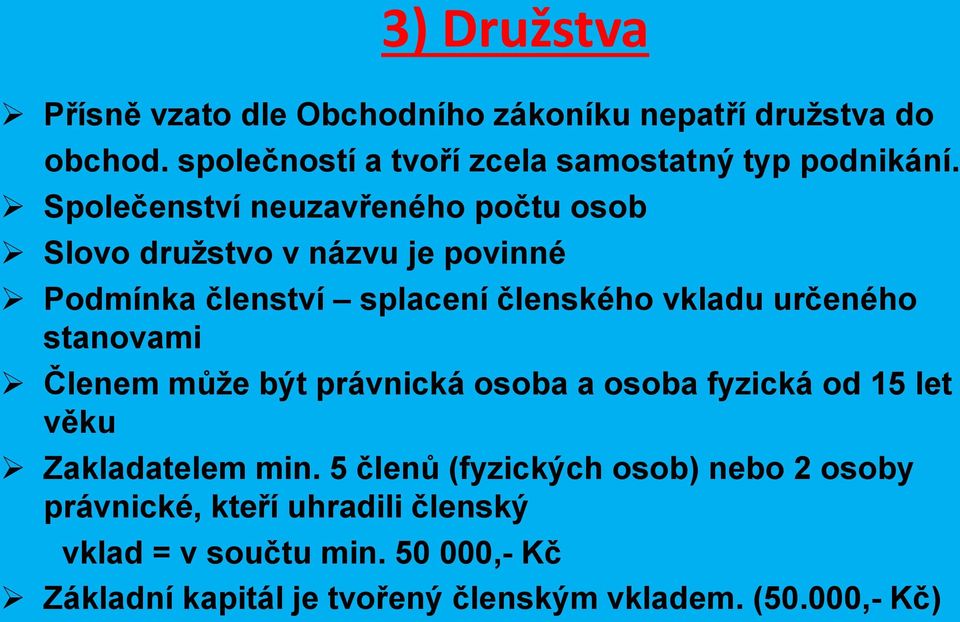 3) Družstva

➢ Přísně vzato dle Obchodního zákoníku nepatří družstva do obchod. společností a tvoří zcela samostatný typ podnikání.
➢ Společenství neuzavřeného počtu osob
➢ Slovo družstvo v názvu je povinné
➢ Podmínka členství – splacení členského vkladu určeného stanovami
➢ Členem může být právnická osoba a osoba fyzická od 15 let věku
➢ Zakladatelem min. 5 členů (fyzických osob) nebo 2 osoby právnické, kteří uhradili členský
vklad = v součtu min. 50 000,- Kč
➢ Základní kapitál je tvořený členským vkladem. (50.000,- Kč)